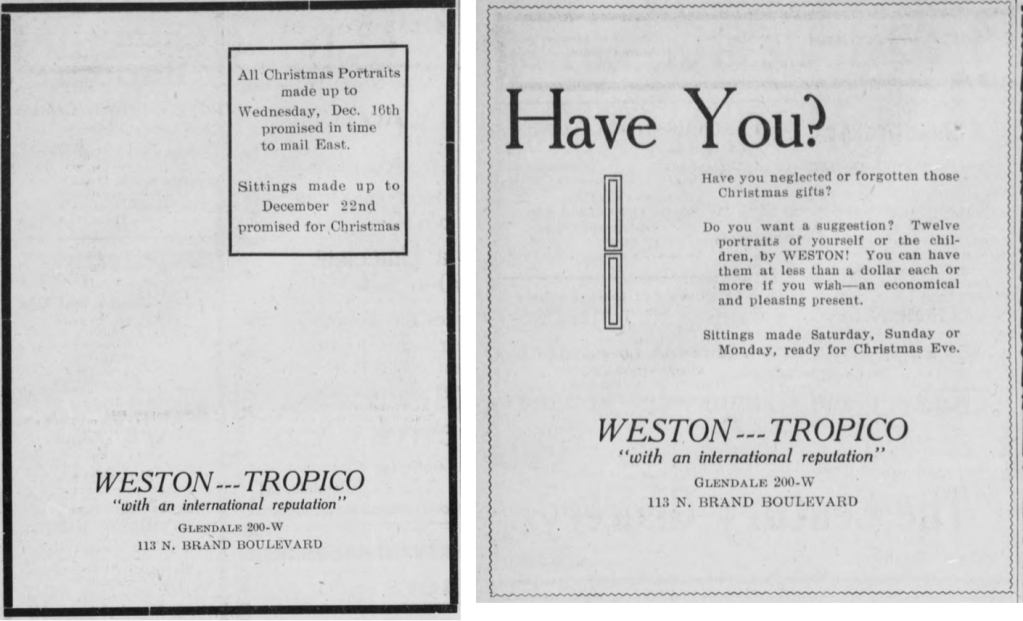 All Christmas Portraits made up to Wednesday, Dec. 16th promised in time to mail East.

Sittings made up to December 22nd promised for Christmas

WESTON---TROPICO
"with an international reputation"
GLENDALE 200-W
113 N. BRAND BOULEVARD

Have You?

Have you neglected or forgotten those Christmas gifts?

Do you want a suggestion? Twelve portraits of yourself or the children, by WESTON! You can have them at less than a dollar each or more if you wish—an economical and pleasing present.

Sittings made Saturday, Sunday or Monday, ready for Christmas Eve.

WESTON---TROPICO
"with an international reputation"
GLENDALE 200-W
113 N. BRAND BOULEVARD